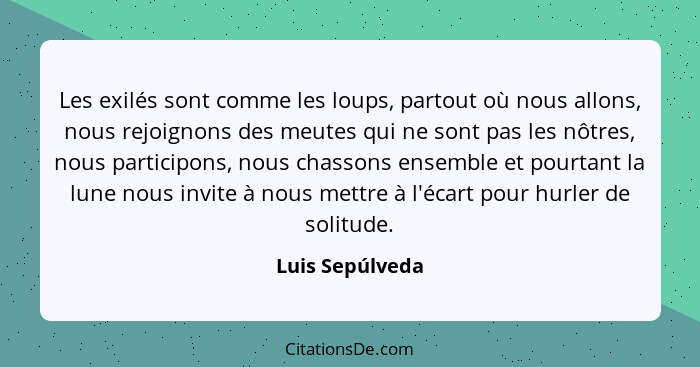 Les exilés sont comme les loups, partout où nous allons, nous rejoignons des meutes qui ne sont pas les nôtres, nous participons, nous chassons ensemble et pourtant la lune nous invite à nous mettre à l'écart pour hurler de solitude.

Luis Sepúlveda

CitationsDe.com